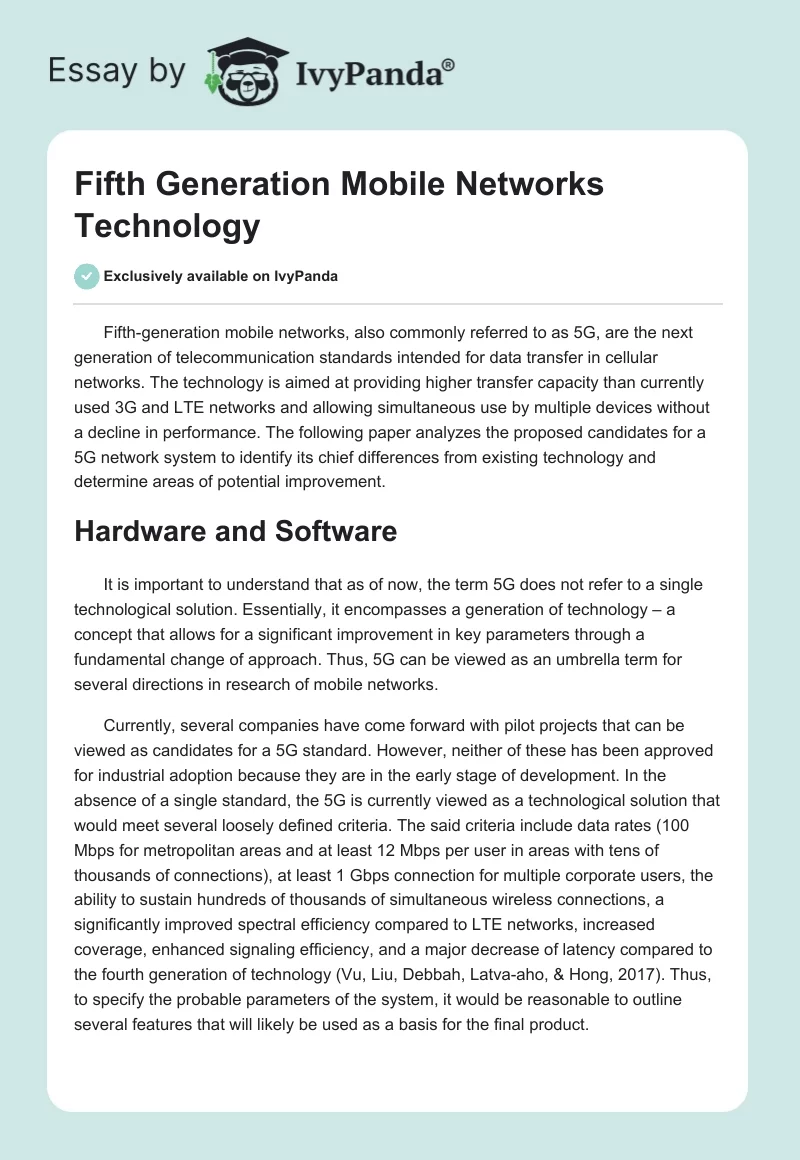 Essay by IvyPanda®

Fifth Generation Mobile Networks Technology

Exclusively available on IvyPanda

Fifth-generation mobile networks, also commonly referred to as 5G, are the next generation of telecommunication standards intended for data transfer in cellular networks. The technology is aimed at providing higher transfer capacity than currently used 3G and LTE networks and allowing simultaneous use by multiple devices without a decline in performance. The following paper analyzes the proposed candidates for a 5G network system to identify its chief differences from existing technology and determine areas of potential improvement.

Hardware and Software

It is important to understand that as of now, the term 5G does not refer to a single technological solution. Essentially, it encompasses a generation of technology – a concept that allows for a significant improvement in key parameters through a fundamental change of approach. Thus, 5G can be viewed as an umbrella term for several directions in research of mobile networks.

Currently, several companies have come forward with pilot projects that can be viewed as candidates for a 5G standard. However, neither of these has been approved for industrial adoption because they are in the early stage of development. In the absence of a single standard, the 5G is currently viewed as a technological solution that would meet several loosely defined criteria. The said criteria include data rates (100 Mbps for metropolitan areas and at least 12 Mbps per user in areas with tens of thousands of connections), at least 1 Gbps connection for multiple corporate users, the ability to sustain hundreds of thousands of simultaneous wireless connections, a significantly improved spectral efficiency compared to LTE networks, increased coverage, enhanced signaling efficiency, and a major decrease of latency compared to the fourth generation of technology (Vu, Liu, Debbah, Latva-aho, & Hong, 2017). Thus, to specify the probable parameters of the system, it would be reasonable to outline several features that will likely be used as a basis for the final product.